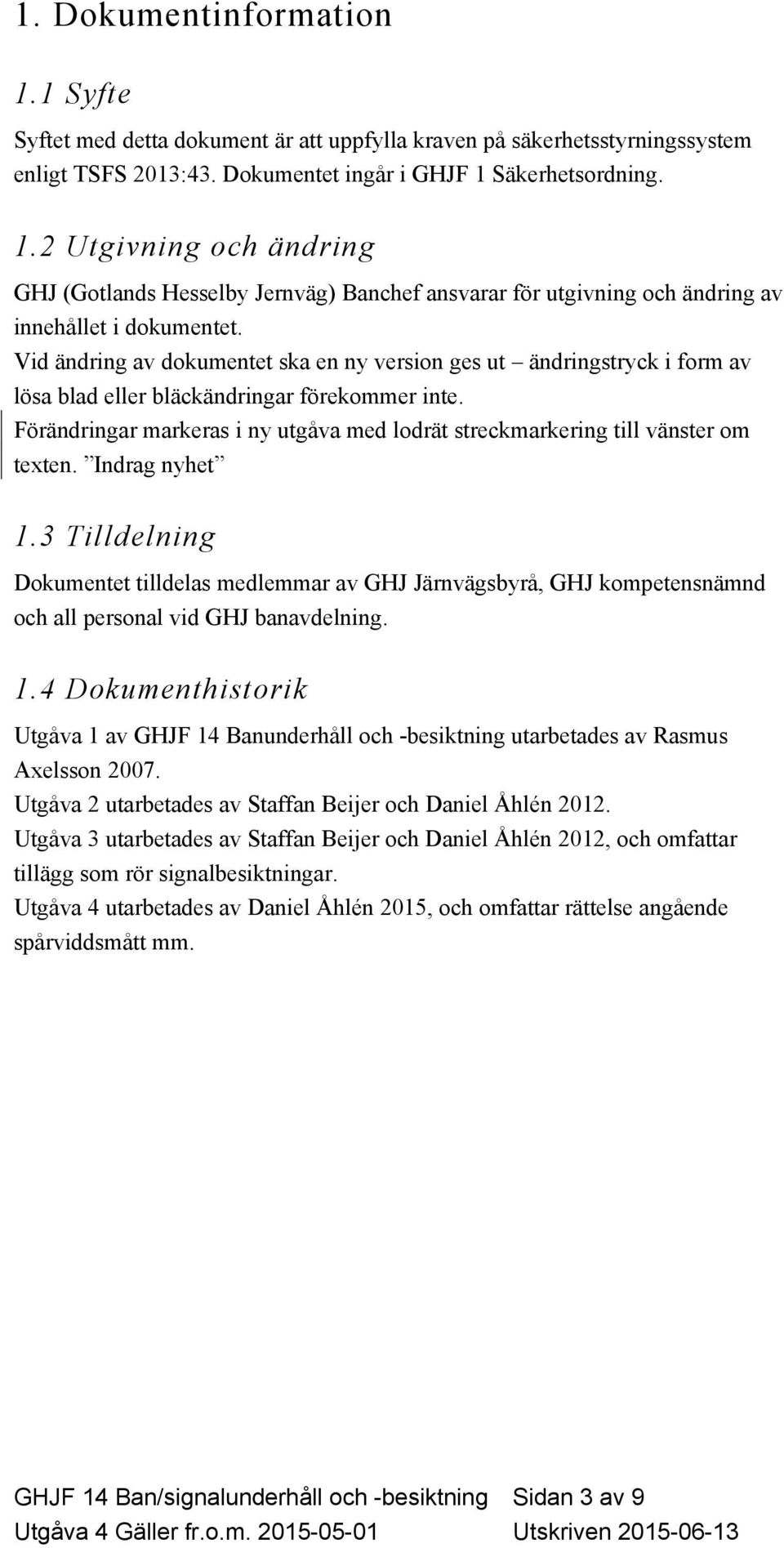 1. Dokumentinformation

1.1 Syfte

Syftet med detta dokument är att uppfylla kraven på säkerhetsstyrningssystem enligt TSFS 2013:43. Dokumentet ingår i GHJF 1 Säkerhetsordning.

1.2 Utgivning och ändring

GHJ (Gotlands Hesselby Jernväg) Banchef ansvarar för utgivning och ändring av innehållet i dokumentet.

Vid ändring av dokumentet ska en ny version ges ut – ändringstryck i form av lösa blad eller bläckändringar förekommer inte.

Förändringar markeras i ny utgåva med lodrät streckmarkering till vänster om texten. ”Indrag nyhet”

1.3 Tilldelning

Dokumentet tilldelas medlemmar av GHJ Järnvägsbyrå, GHJ kompetensnämnd och all personal vid GHJ banavdelning.

1.4 Dokumenthistorik

Utgåva 1 av GHJF 14 Banunderhåll och -besiktning utarbetades av Rasmus Axelsson 2007.

Utgåva 2 utarbetades av Staffan Beijer och Daniel Åhlén 2012.

Utgåva 3 utarbetades av Staffan Beijer och Daniel Åhlén 2012, och omfattar tillägg som rör signalbesiktningar.

Utgåva 4 utarbetades av Daniel Åhlén 2015, och omfattar rättelse angående spårviddsmått mm.

GHJF 14 Ban/signalunderhåll och -besiktning Sidan 3 av 9

Utgåva 4 Gäller fr.o.m. 2015-05-01 Utskriven 2015-06-13